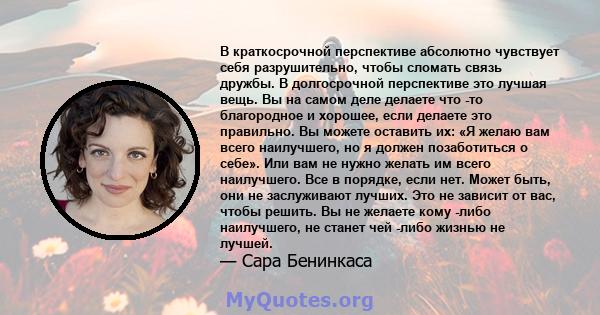 В краткосрочной перспективе абсолютно чувствует себя разрушительно, чтобы сломать связь дружбы. В долгосрочной перспективе это лучшая вещь. Вы на самом деле делаете что -то благородное и хорошее, если делаете это правильно. Вы можете оставить их: «Я желаю вам всего наилучшего, но я должен позаботиться о себе». Или вам не нужно желать им всего наилучшего. Все в порядке, если нет. Может быть, они не заслуживают лучших. Это не зависит от вас, чтобы решить. Вы не желаете кому -либо наилучшего, не станет чей -либо жизнью не лучшей.
— Сара Бенинкаса

MyQuotes.org